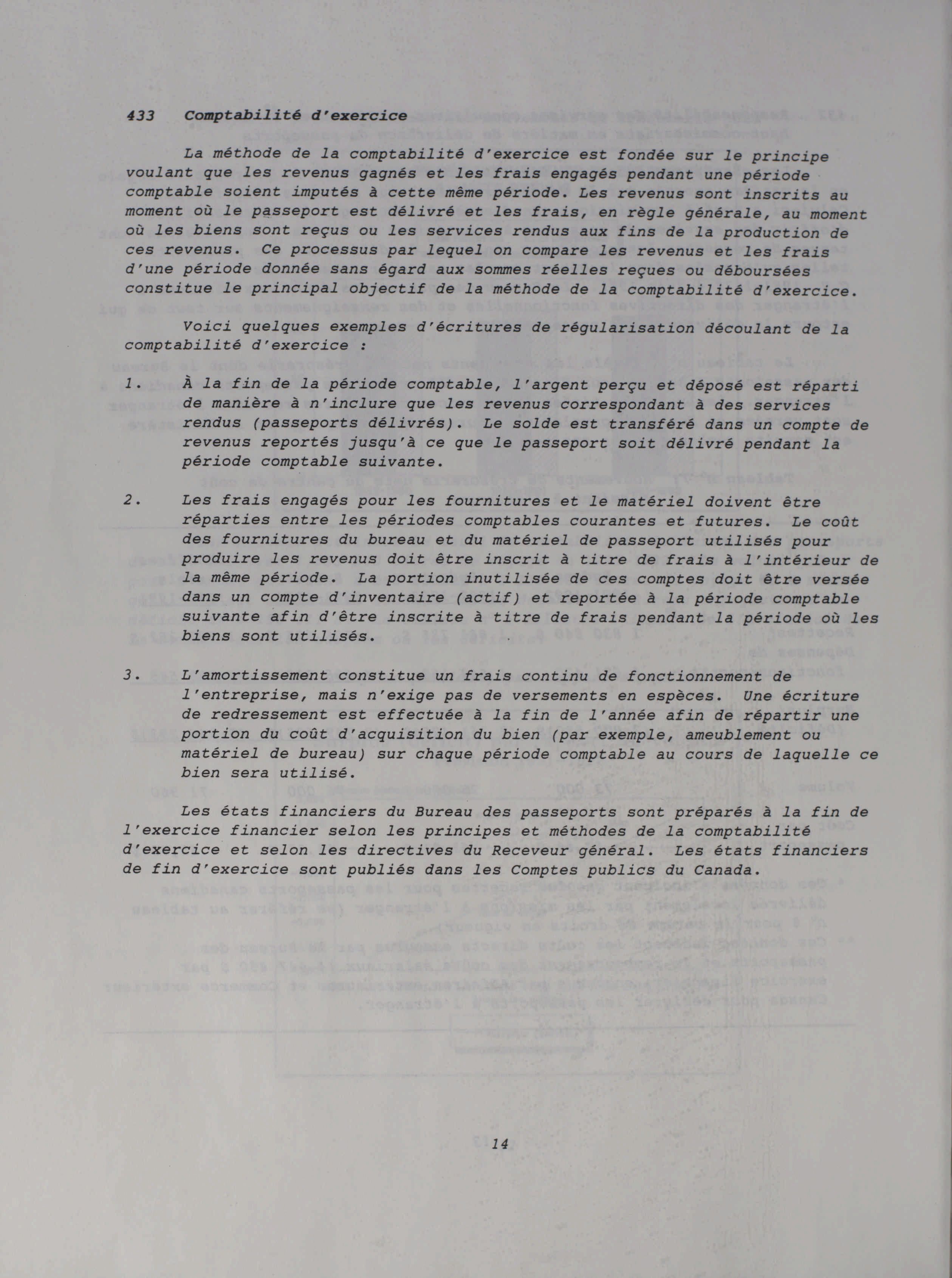 433 Comptabilité d'exercice

La méthode de la comptabilité d'exercice est fondée sur le principe voulant que les revenus gagnés et les frais engagés pendant une période comptable soient imputés à cette même période. Les revenus sont inscrits au moment où le passeport est délivré et les frais, en règle générale, au moment où les biens sont reçus ou les services rendus aux fins de la production de ces revenus. Ce processus par lequel on compare les revenus et les frais d'une période donnée sans égard aux sommes réelles reçues ou déboursées constitue le principal objectif de la méthode de la comptabilité d'exercice.

Voici quelques exemples d'écritures de régularisation découlant de la comptabilité d'exercice :

1. À la fin de la période comptable, l'argent perçu et déposé est réparti de manière à n'inclure que les revenus correspondant à des services rendus (passeports délivrés). Le solde est transféré dans un compte de revenus reportés jusqu'à ce que le passeport soit délivré pendant la période comptable suivante.

2. Les frais engagés pour les fournitures et le matériel doivent être réparties entre les périodes comptables courantes et futures. Le coût des fournitures du bureau et du matériel de passeport utilisés pour produire les revenus doit être inscrit à titre de frais à l'intérieur de la même période. La portion inutilisée de ces comptes doit être versée dans un compte d'inventaire (actif) et reportée à la période comptable suivante afin d'être inscrite à titre de frais pendant la période où les biens sont utilisés.

3. L'amortissement constitue un frais continu de fonctionnement de l'entreprise, mais n'exige pas de versements en espèces. Une écriture de redressement est effectuée à la fin de l'année afin de répartir une portion du coût d'acquisition du bien (par exemple, ameublement ou matériel de bureau) sur chaque période comptable au cours de laquelle ce bien sera utilisé.

Les états financiers du Bureau des passeports sont préparés à la fin de l'exercice financier selon les principes et méthodes de la comptabilité d'exercice et selon les directives du Receveur général. Les états financiers de fin d'exercice sont publiés dans les Comptes publics du Canada.

14